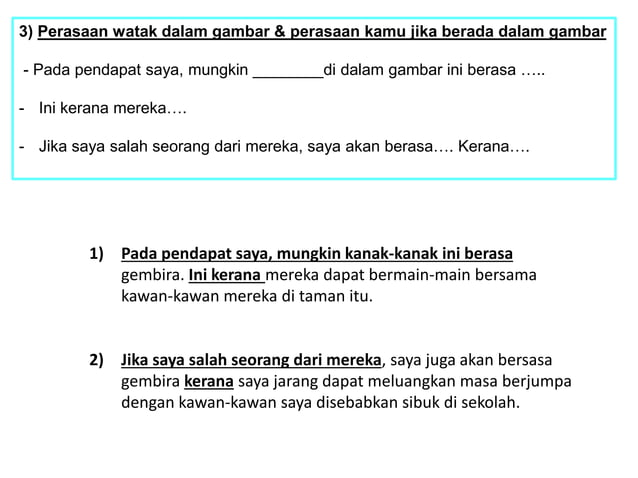 3) Perasaan watak dalam gambar & perasaan kamu jika berada dalam gambar

- Pada pendapat saya, mungkin ________di dalam gambar ini berasa …..

- Ini kerana mereka….

- Jika saya salah seorang dari mereka, saya akan berasa…. Kerana….

1) Pada pendapat saya, mungkin kanak-kanak ini berasa gembira. Ini kerana mereka dapat bermain-main bersama kawan-kawan mereka di taman itu.

2) Jika saya salah seorang dari mereka, saya juga akan bersasa gembira kerana saya jarang dapat meluangkan masa berjumpa dengan kawan-kawan saya disebabkan sibuk di sekolah.